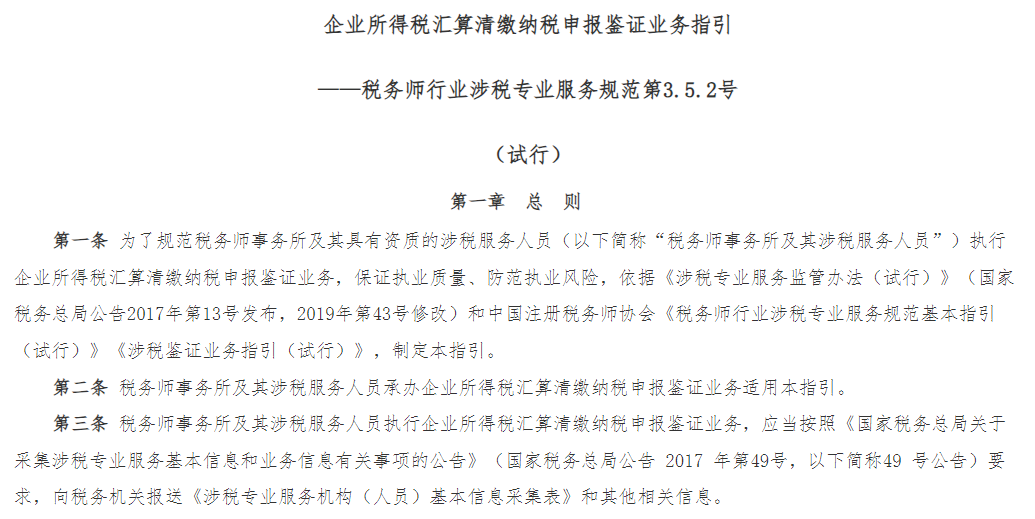 企业所得税汇算清缴纳税申报鉴证业务指引

——税务师行业涉税专业服务规范第3.5.2号

（试行）

第一章　总　则

第一条　为了规范税务师事务所及其具有资质的涉税服务人员（以下简称“税务师事务所及其涉税服务人员”）执行企业所得税汇算清缴纳税申报鉴证业务，保证执业质量、防范执业风险，依据《涉税专业服务监管办法（试行）》（国家税务总局公告2017年第13号发布，2019年第43号修改）和中国注册税务师协会《税务师行业涉税专业服务规范基本指引（试行）》《涉税鉴证业务指引（试行）》，制定本指引。

第二条　税务师事务所及其涉税服务人员承办企业所得税汇算清缴纳税申报鉴证业务适用本指引。

第三条　税务师事务所及其涉税服务人员执行企业所得税汇算清缴纳税申报鉴证业务，应当按照《国家税务总局关于采集涉税专业服务基本信息和业务信息有关事项的公告》（国家税务总局公告 2017 年第49号，以下简称49 号公告）要求，向税务机关报送《涉税专业服务机构（人员）基本信息采集表》和其他相关信息。